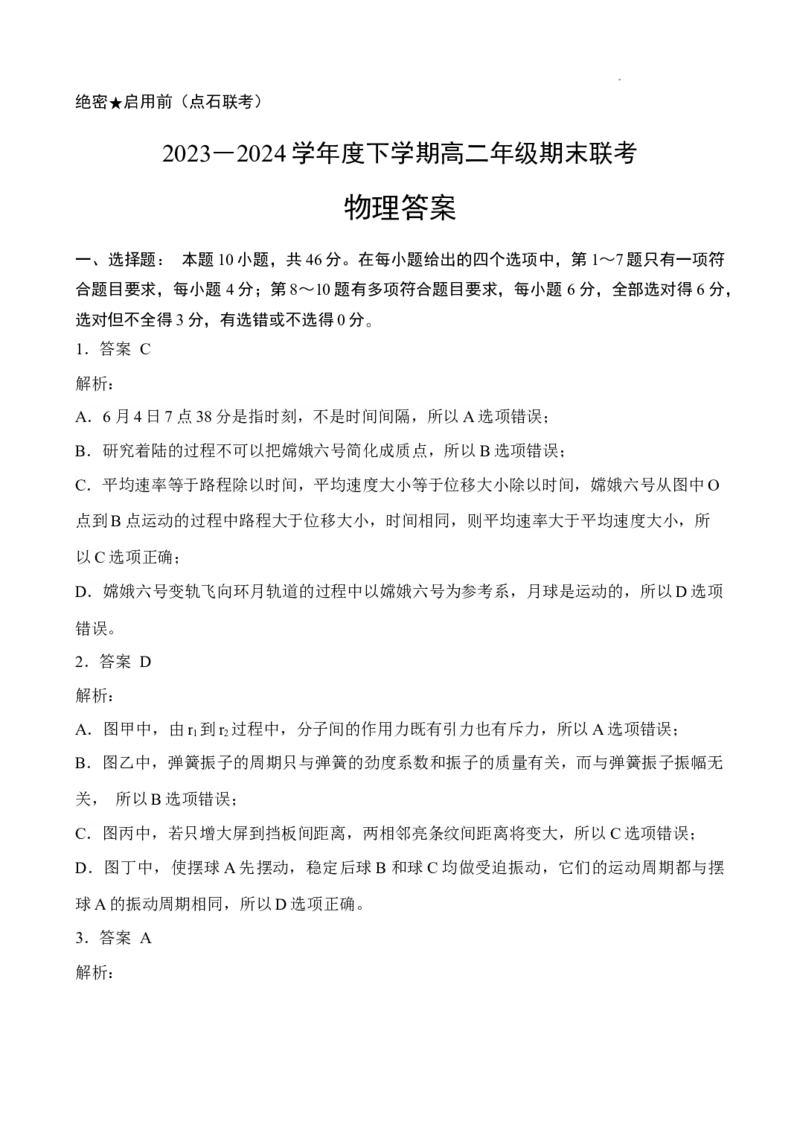 绝密★启用前（点石联考）

2023—2024学年度下学期高二年级期末联考

物理答案

一、选择题： 本题10小题，共46分。在每小题给出的四个选项中，第1～7题只有一项符合题目要求，每小题4分；第8～10题有多项符合题目要求，每小题6分，全部选对得6分，选对但不全得3分，有选错或不选得0分。

1．答案 C

解析：

A．6月4日7点38分是指时刻，不是时间间隔，所以A选项错误；

B．研究着陆的过程不可以把嫦娥六号简化成质点，所以B选项错误；

C．平均速率等于路程除以时间，平均速度大小等于位移大小除以时间，嫦娥六号从图中O点到B点运动的过程中路程大于位移大小，时间相同，则平均速率大于平均速度大小，所以C选项正确；

D．嫦娥六号变轨飞向环月轨道的过程中以嫦娥六号为参考系，月球是运动的，所以D选项错误。

2．答案 D

解析：

A．图甲中，由$r_1$到$r_2$过程中，分子间的作用力既有引力也有斥力，所以A选项错误；

B．图乙中，弹簧振子的周期只与弹簧的劲度系数和振子的质量有关，而与弹簧振子振幅无关， 所以B选项错误；

C．图丙中，若只增大屏到挡板间距离，两相邻亮条纹间距离将变大，所以C选项错误；

D．图丁中，使摆球A先摆动，稳定后球B和球C均做受迫振动，它们的运动周期都与摆球A的振动周期相同，所以D选项正确。

3．答案 A

解析：